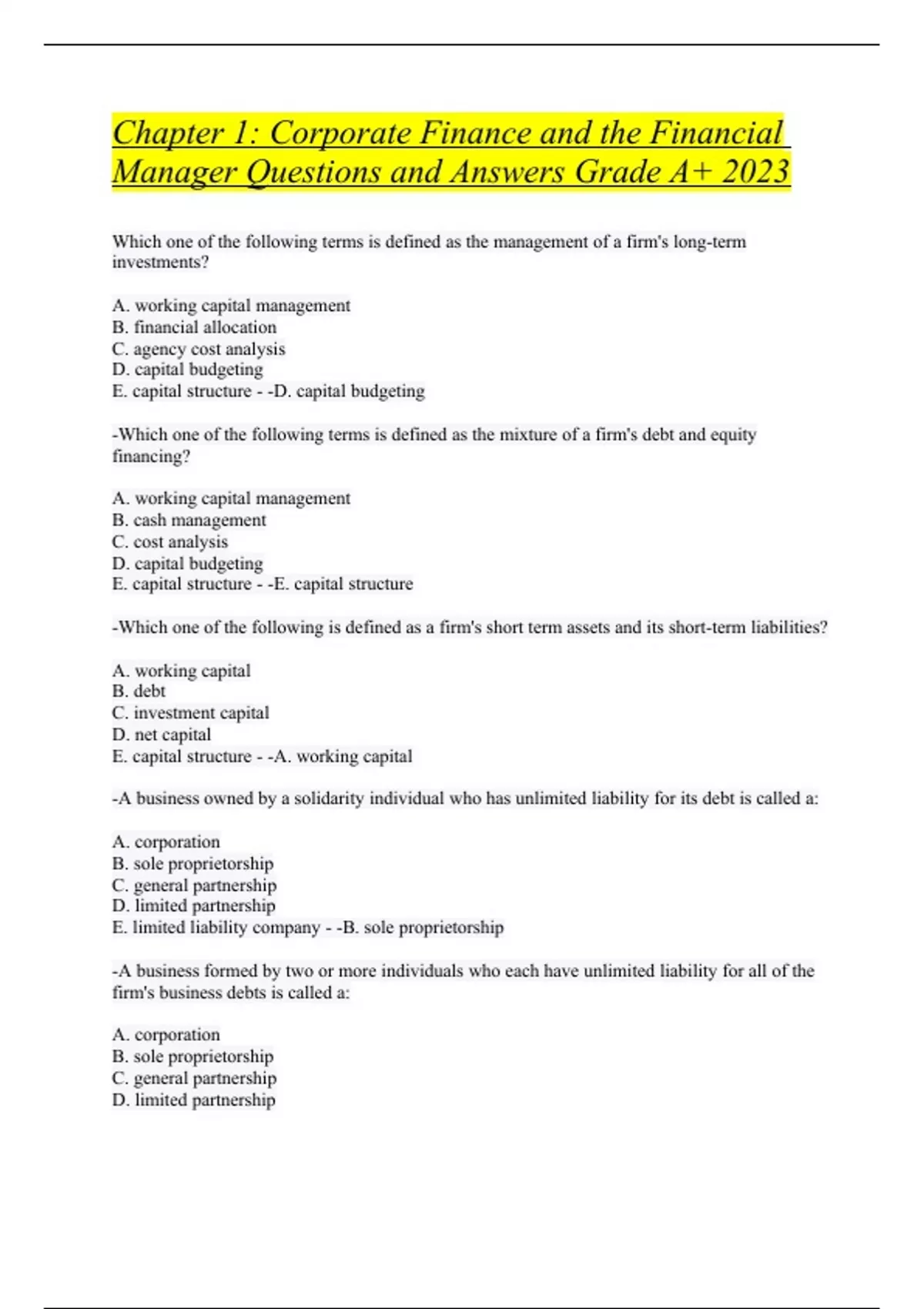 Chapter 1: Corporate Finance and the Financial Manager Questions and Answers Grade A+ 2023

Which one of the following terms is defined as the management of a firm's long-term investments?

A. working capital management
B. financial allocation
C. agency cost analysis
D. capital budgeting
E. capital structure - -D. capital budgeting

-Which one of the following terms is defined as the mixture of a firm's debt and equity financing?

A. working capital management
B. cash management
C. cost analysis
D. capital budgeting
E. capital structure - -E. capital structure

-Which one of the following is defined as a firm's short term assets and its short-term liabilities?

A. working capital
B. debt
C. investment capital
D. net capital
E. capital structure - -A. working capital

-A business owned by a solidarity individual who has unlimited liability for its debt is called a:

A. corporation
B. sole proprietorship
C. general partnership
D. limited partnership
E. limited liability company - -B. sole proprietorship

-A business formed by two or more individuals who each have unlimited liability for all of the firm's business debts is called a:

A. corporation
B. sole proprietorship
C. general partnership
D. limited partnership